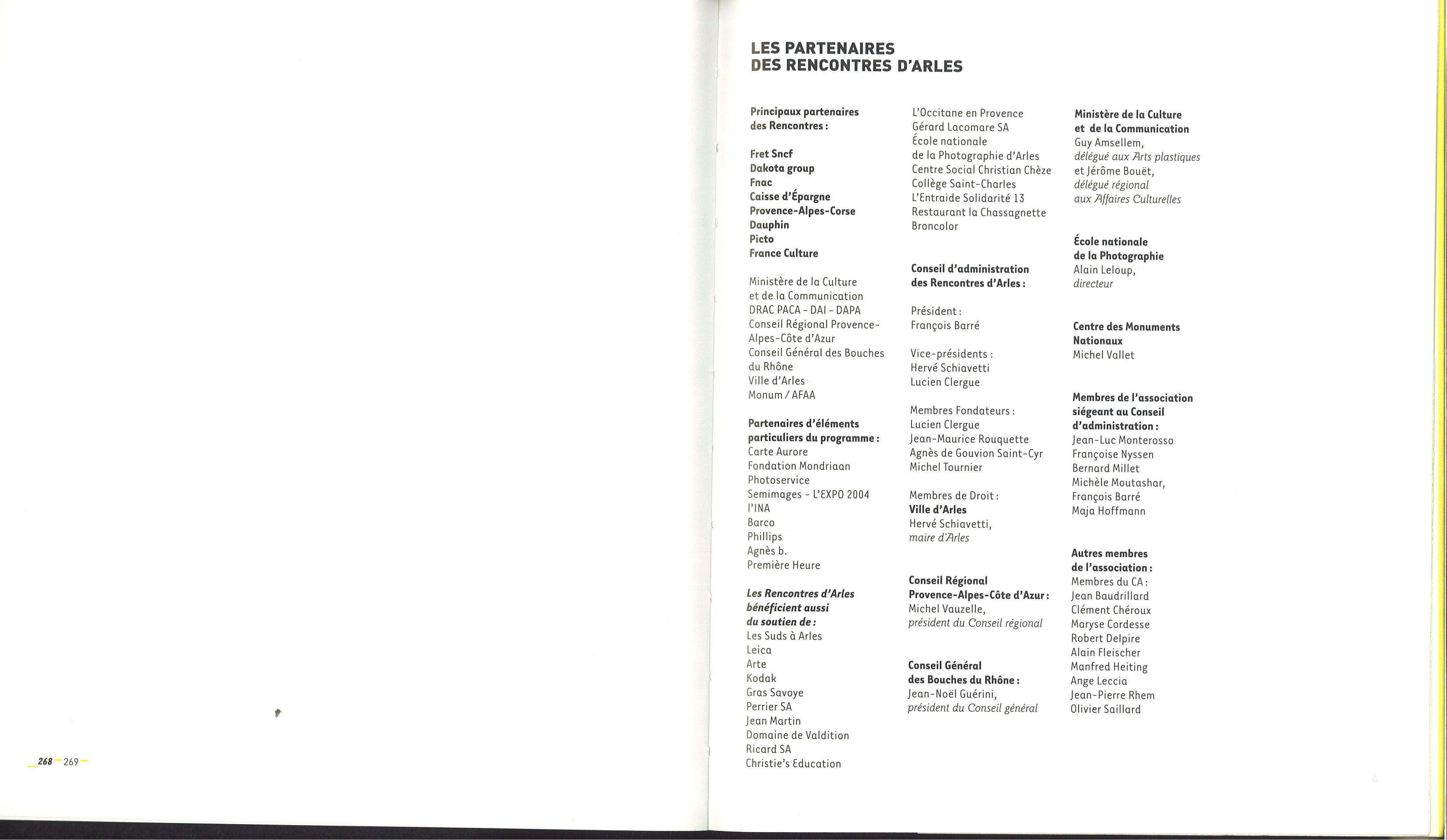 268 269

LES PARTENAIRES DES RENCONTRES D'ARLES

Principaux partenaires des Rencontres :

Fret Sncf
Dakota group
Fnac
Caisse d'Épargne Provence-Alpes-Corse
Dauphin
Picto
France Culture

Ministère de la Culture et de la Communication
DRAC PACA - DAI - DAPA
Conseil Régional Provence-Alpes-Côte d'Azur
Conseil Général des Bouches du Rhône
Ville d'Arles
Monum / AFAA

Partenaires d'éléments particuliers du programme :
Carte Aurore
Fondation Mondriaan
Photoservice
Semimages - L'EXPO 2004
l'INA
Barco
Phillips
Agnès b.
Première Heure

Les Rencontres d'Arles bénéficient aussi du soutien de :
Les Suds à Arles
Leica
Arte
Kodak
Gras Savoye
Perrier SA
Jean Martin
Domaine de Valdition
Ricard SA
Christie's Education

L'Occitane en Provence
Gérard Lacomare SA
École nationale de la Photographie d'Arles
Centre Social Christian Chèze
Collège Saint-Charles
L'Entraide Solidarité 13
Restaurant la Chassagnette
Broncolor

Conseil d'administration des Rencontres d'Arles :

Président :
François Barré

Vice-présidents :
Hervé Schiavetti
Lucien Clergue

Membres Fondateurs :
Lucien Clergue
Jean-Maurice Rouquette
Agnès de Gouvion Saint-Cyr
Michel Tournier

Membres de Droit :
Ville d'Arles
Hervé Schiavetti,
maire d'Arles

Conseil Régional Provence-Alpes-Côte d'Azur :
Michel Vauzelle,
président du Conseil régional

Conseil Général des Bouches du Rhône :
Jean-Noël Guérini,
président du Conseil général

Ministère de la Culture et de la Communication
Guy Amsellem,
délégué aux Arts plastiques
et Jérôme Bouët,
délégué régional aux Affaires Culturelles

École nationale de la Photographie
Alain Leloup,
directeur

Centre des Monuments Nationaux
Michel Vallet

Membres de l'association siégeant au Conseil d'administration :
Jean-Luc Monterosso
Françoise Nyssen
Bernard Millet
Michèle Moutashar,
François Barré
Maja Hoffmann

Autres membres de l'association :
Membres du CA :
Jean Baudrillard
Clément Chéroux
Maryse Cordesse
Robert Delpire
Alain Fleischer
Manfred Heiting
Ange Leccia
Jean-Pierre Rhem
Olivier Saillard